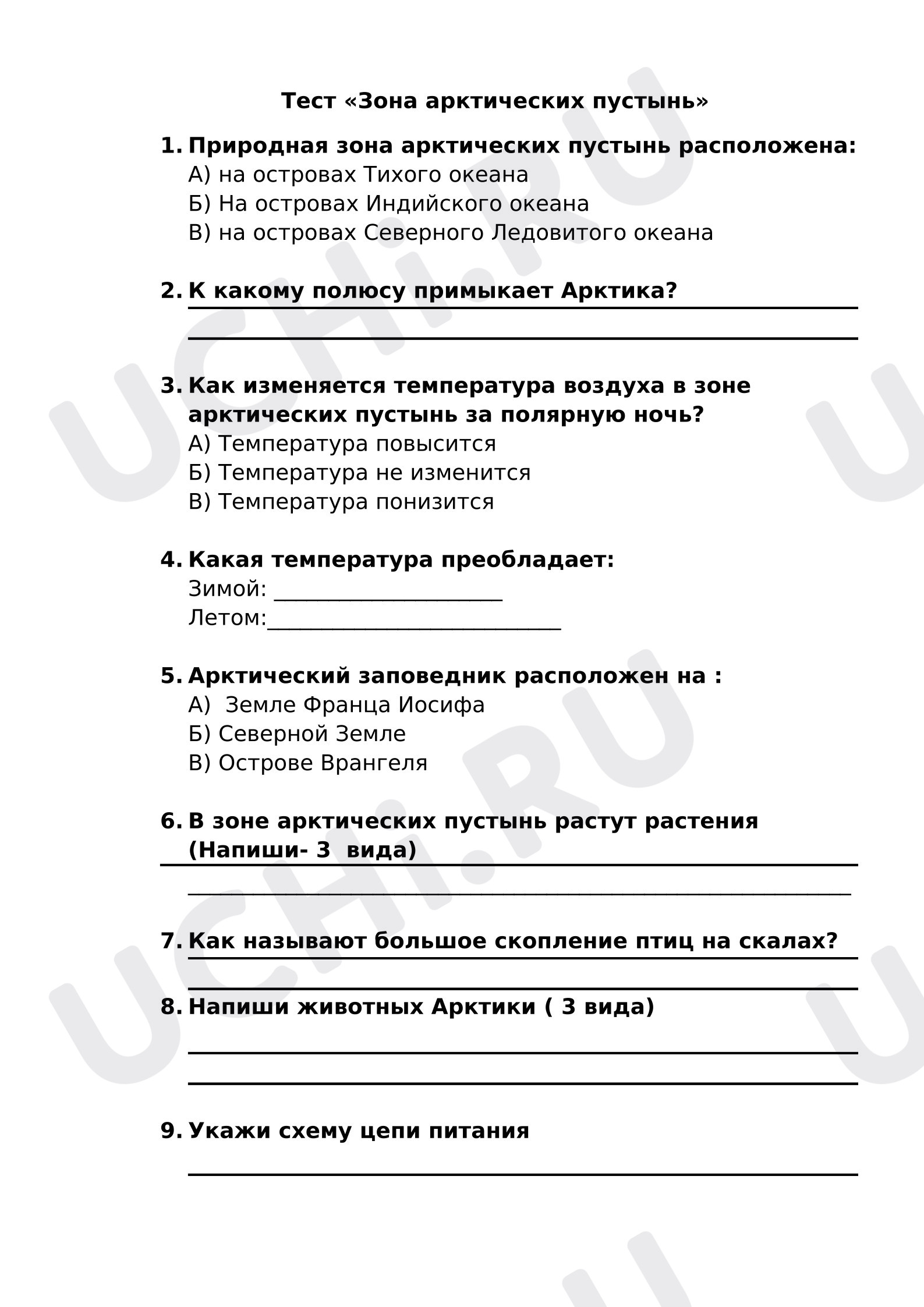 Тест «Зона арктических пустынь»

1. Природная зона арктических пустынь расположена:
А) на островах Тихого океана
Б) На островах Индийского океана
В) на островах Северного Ледовитого океана

2. К какому полюсу примыкает Арктика? ____
____

3. Как изменяется температура воздуха в зоне арктических пустынь за полярную ночь?
А) Температура повысится
Б) Температура не изменится
В) Температура понизится

4. Какая температура преобладает:
Зимой: ____
Летом:____

5. Арктический заповедник расположен на :
А) Земле Франца Иосифа
Б) Северной Земле
В) Острове Врангеля

6. В зоне арктических пустынь растут растения (Напиши- 3 вида) ____
____

7. Как называют большое скопление птиц на скалах? ____
____

8. Напиши животных Арктики ( 3 вида)
____
____

9. Укажи схему цепи питания
____

UCHi.RU